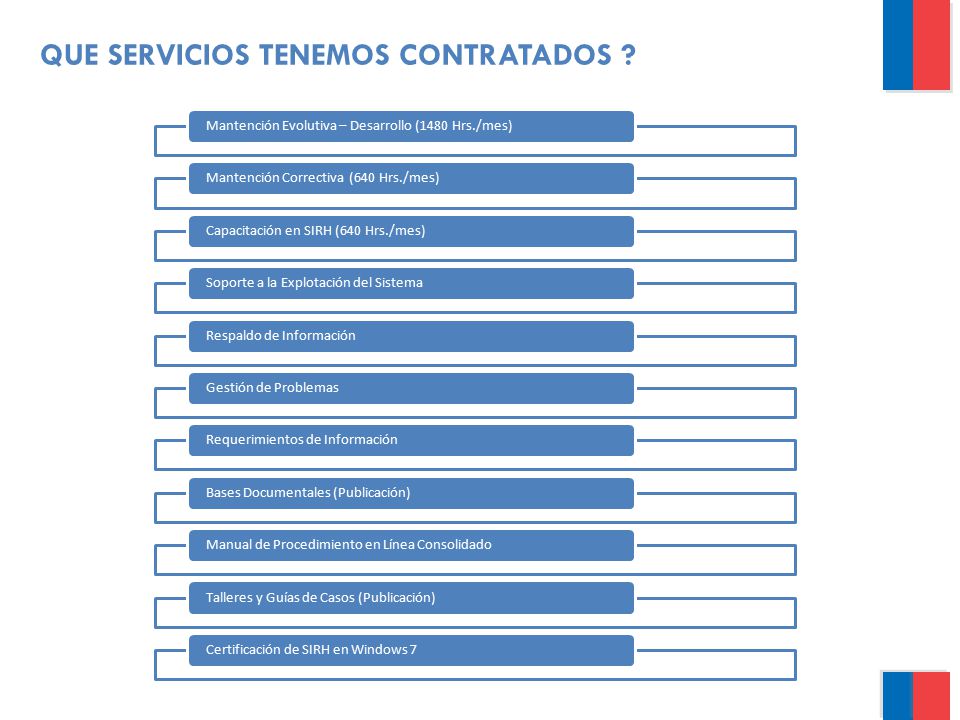 QUE SERVICIOS TENEMOS CONTRATADOS ?

Mantención Evolutiva – Desarrollo (1480 Hrs./mes)

Mantención Correctiva (640 Hrs./mes)

Capacitación en SIRH (640 Hrs./mes)

Soporte a la Explotación del Sistema

Respaldo de Información

Gestión de Problemas

Requerimientos de Información

Bases Documentales (Publicación)

Manual de Procedimiento en Línea Consolidado

Talleres y Guías de Casos (Publicación)

Certificación de SIRH en Windows 7